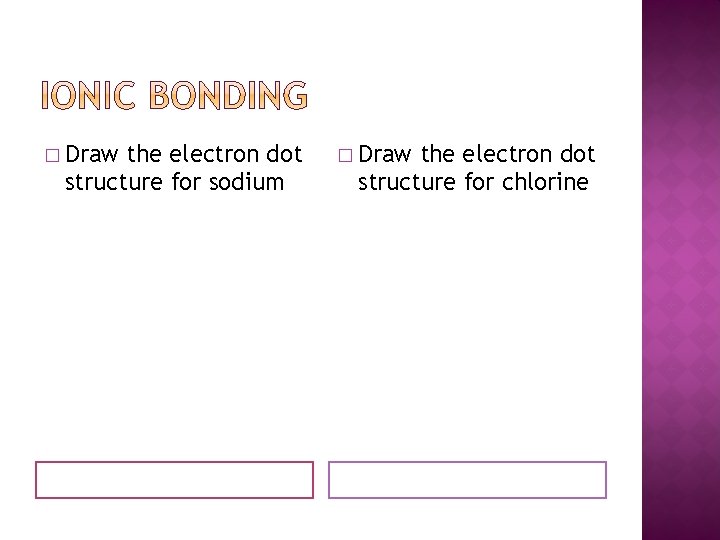 IONIC BONDING

□ Draw the electron dot structure for sodium

□ Draw the electron dot structure for chlorine